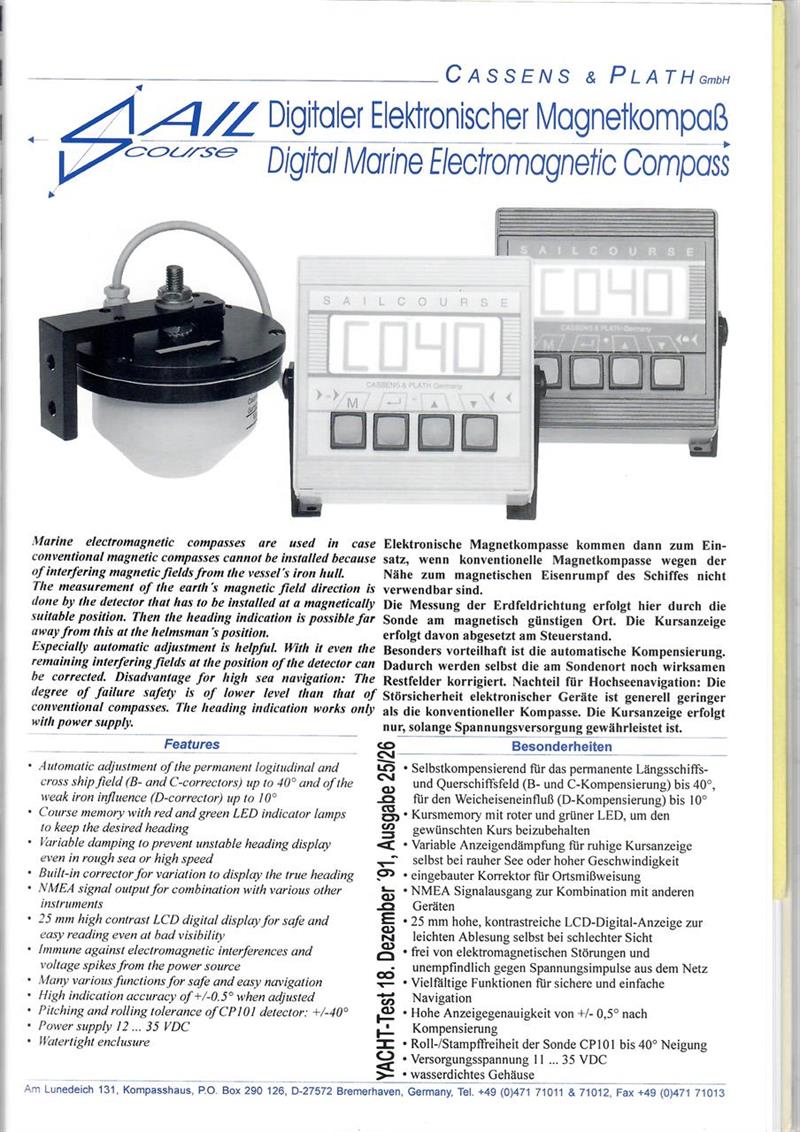 CASSENS & PLATH GmbH

SAIL course

Digitaler Elektronischer Magnetkompaß
Digital Marine Electromagnetic Compass

SAILCOURSE
C040
CASSENS & PLATH Germany
M

SAILCOURSE
C040
CASSENS & PLATH Germany
M

Marine electromagnetic compasses are used in case conventional magnetic compasses cannot be installed because of interfering magnetic fields from the vessel's iron hull.
The measurement of the earth's magnetic field direction is done by the detector that has to be installed at a magnetically suitable position. Then the heading indication is possible far away from this at the helmsman's position.
Especially automatic adjustment is helpful. With it even the remaining interfering fields at the position of the detector can be corrected. Disadvantage for high sea navigation: The degree of failure safety is of lower level than that of conventional compasses. The heading indication works only with power supply.

Features

• Automatic adjustment of the permanent logitudinal and cross ship field (B- and C-correctors) up to 40° and of the weak iron influence (D-corrector) up to 10°
• Course memory with red and green LED indicator lamps to keep the desired heading
• Variable damping to prevent unstable heading display even in rough sea or high speed
• Built-in corrector for variation to display the true heading
• NMEA signal output for combination with various other instruments
• 25 mm high contrast LCD digital display for safe and easy reading even at bad visibility
• Immune against electromagnetic interferences and voltage spikes from the power source
• Many various functions for safe and easy navigation
• High indication accuracy of +/-0.5° when adjusted
• Pitching and rolling tolerance of CP101 detector: +/-40°
• Power supply 12 ... 35 VDC
• Watertight enclusure

Elektronische Magnetkompasse kommen dann zum Einsatz, wenn konventionelle Magnetkompasse wegen der Nähe zum magnetischen Eisenrumpf des Schiffes nicht verwendbar sind.
Die Messung der Erdfeldrichtung erfolgt hier durch die Sonde am magnetisch günstigen Ort. Die Kursanzeige erfolgt davon abgesetzt am Steuerstand.
Besonders vorteilhaft ist die automatische Kompensierung. Dadurch werden selbst die am Sondenort noch wirksamen Restfelder korrigiert. Nachteil für Hochseenavigation: Die Störsicherheit elektronischer Geräte ist generell geringer als die konventioneller Kompasse. Die Kursanzeige erfolgt nur, solange Spannungsversorgung gewährleistet ist.

YACHT-Test 18. Dezember '91, Ausgabe 25/26

Besonderheiten

• Selbstkompensierend für das permanente Längsschiffs- und Querschiffsfeld (B- und C-Kompensierung) bis 40°, für den Weicheiseneinfluß (D-Kompensierung) bis 10°
• Kursmemory mit roter und grüner LED, um den gewünschten Kurs beizubehalten
• Variable Anzeigendämpfung für ruhige Kursanzeige selbst bei rauher See oder hoher Geschwindigkeit
• eingebauter Korrektor für Ortsmißweisung
• NMEA Signalausgang zur Kombination mit anderen Geräten
• 25 mm hohe, kontrastreiche LCD-Digital-Anzeige zur leichten Ablesung selbst bei schlechter Sicht
• frei von elektromagnetischen Störungen und unempfindlich gegen Spannungsimpulse aus dem Netz
• Vielfältige Funktionen für sichere und einfache Navigation
• Hohe Anzeigegenauigkeit von +/- 0,5° nach Kompensierung
• Roll-/Stampffreiheit der Sonde CP101 bis 40° Neigung
• Versorgungsspannung 11 ... 35 VDC
• wasserdichtes Gehäuse

Am Lunedeich 131, Kompasshaus, P.O. Box 290 126, D-27572 Bremerhaven, Germany, Tel. +49 (0)471 71011 & 71012, Fax +49 (0)471 71013